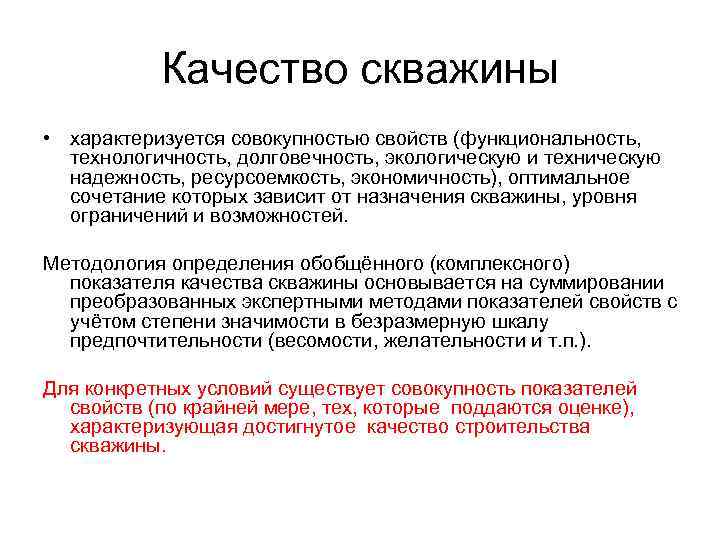 Качество скважины

• характеризуется совокупностью свойств (функциональность, технологичность, долговечность, экологическую и техническую надежность, ресурсоемкость, экономичность), оптимальное сочетание которых зависит от назначения скважины, уровня ограничений и возможностей.

Методология определения обобщённого (комплексного) показателя качества скважины основывается на суммировании преобразованных экспертными методами показателей свойств с учётом степени значимости в безразмерную шкалу предпочтительности (весомости, желательности и т.п.).

Для конкретных условий существует совокупность показателей свойств (по крайней мере, тех, которые поддаются оценке), характеризующая достигнутое качество строительства скважины.